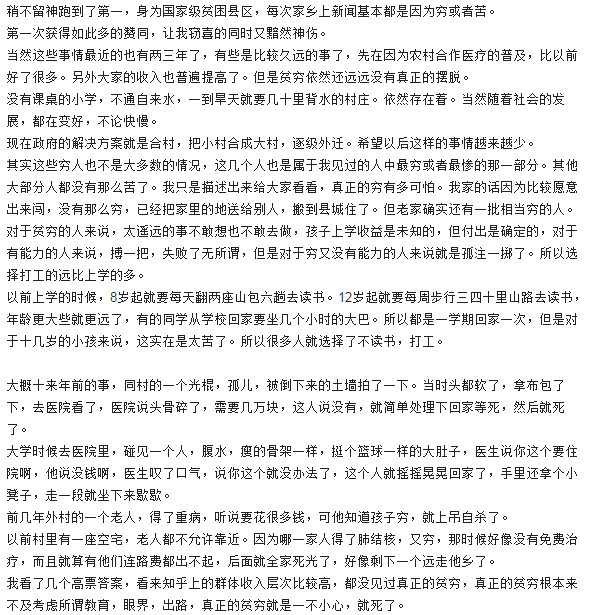 稍不留神跑到了第一，身为国家级贫困县区，每次家乡上新闻基本都是因为穷或者苦。
第一次获得如此多的赞同，让我窃喜的同时又黯然神伤。
当然这些事情最近的也有两三年了，有些是比较久远的事了，先在因为农村合作医疗的普及，比以前好了很多。另外大家的收入也普遍提高了。但是贫穷依然还远远没有真正的摆脱。
没有课桌的小学，不通自来水，一到旱天就要几十里背水的村庄。依然存在着。当然随着社会的发展，都在变好，不论快慢。
现在政府的解决方案就是合村，把小村合成大村，逐级外迁。希望以后这样的事情越来越少。
其实这些穷人也不是大多数的情况，这几个人也是属于我见过的人中最穷或者最惨的那一部分。其他大部分人都没有那么苦了。我只是描述出来给大家看看，真正的穷有多可怕。我家的话因为比较愿意出来闯，没有那么穷，已经把家里的地送给别人，搬到县城住了。但老家确实还有一批相当穷的人。
对于贫穷的人来说，太遥远的事不敢想也不敢去做，孩子上学收益是未知的，但付出是确定的，对于有能力的人来说，搏一把，失败了无所谓，但是对于穷又没有能力的人来说就是孤注一掷了。所以选择打工的远比上学的多。
以前上学的时候，8岁起就要每天翻两座山包六趟去读书。12岁起就要每周步行三四十里山路去读书，年龄更大些就更远了，有的同学从学校回家要坐几个小时的大巴。所以都是一学期回家一次，但是对于十几岁的小孩来说，这实在是太苦了。所以很多人就选择了不读书，打工。

大概十来年前的事，同村的一个光棍，孤儿，被倒下来的土墙拍了一下。当时头都软了，拿布包了下，去医院看了，医院说头骨碎了，需要几万块，这人说没有，就简单处理下回家等死，然后就死了。
大学时候去医院里，碰见一个人，腹水，瘦的骨架一样，挺个篮球一样的大肚子，医生说你这个要住院啊，他说没钱啊，医生叹了口气，说你这个就没办法了，这个人就摇摇晃晃回家了，手里还拿个小凳子，走一段就坐下来歇歇。
前几年外村的一个老人，得了重病，听说要花很多钱，可他知道孩子穷，就上吊自杀了。
以前村里有一座空宅，老人都不允许靠近。因为哪一家人得了肺结核，又穷，那时候好像没有免费治疗，而且就算有他们连路费都出不起，后面就全家死光了，好像剩下一个远走他乡了。
我看了几个高票答案，看来知乎上的群体收入层次比较高，都没见过真正的贫穷，真正的贫穷根本来不及考虑所谓教育，眼界，出路，真正的贫穷就是一不小心，就死了。